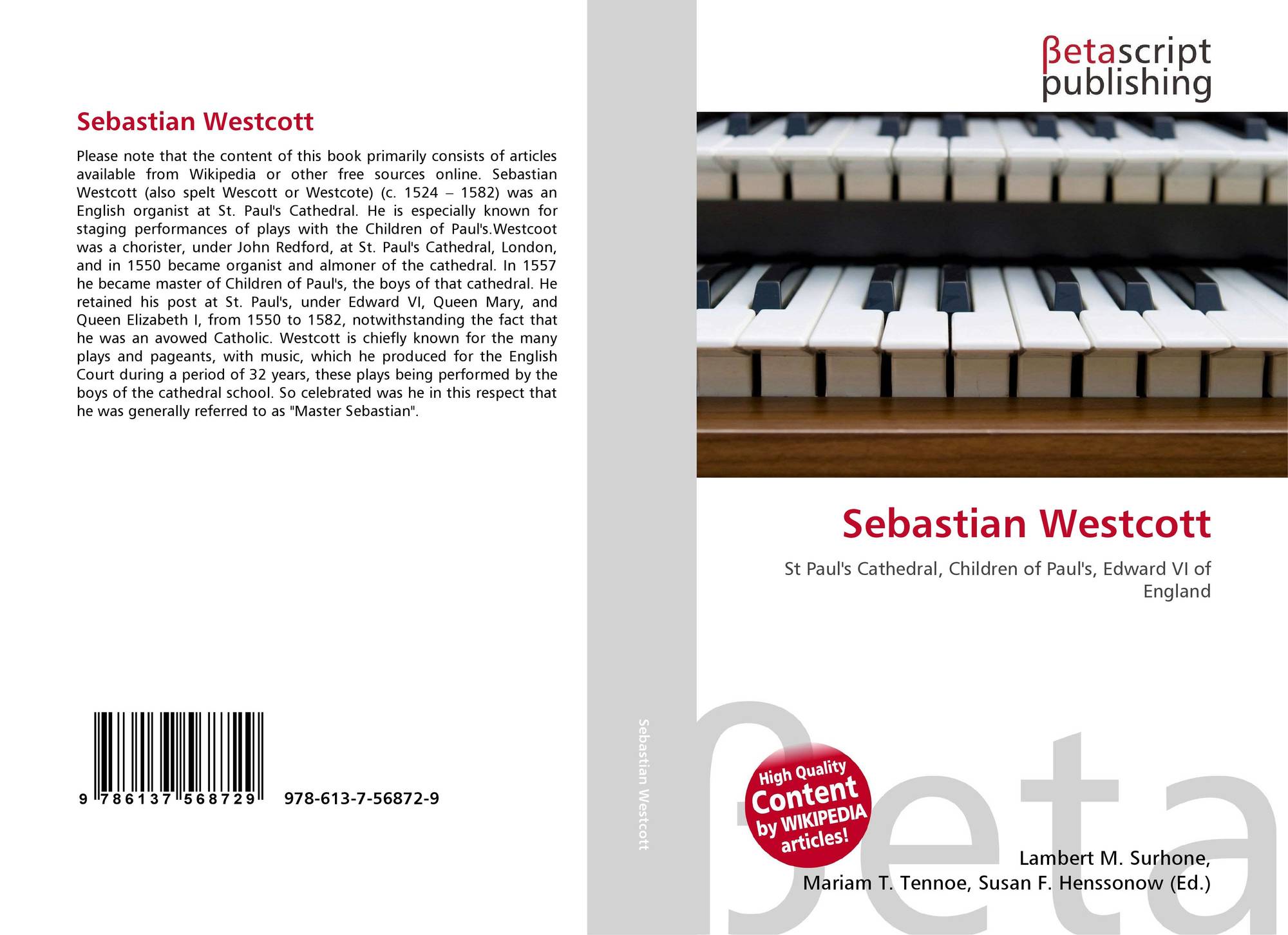 Sebastian Westcott

Please note that the content of this book primarily consists of articles available from Wikipedia or other free sources online. Sebastian Westcott (also spelt Wescott or Westcote) (c. 1524 – 1582) was an English organist at St. Paul's Cathedral. He is especially known for staging performances of plays with the Children of Paul's.Westcoot was a chorister, under John Redford, at St. Paul's Cathedral, London, and in 1550 became organist and almoner of the cathedral. In 1557 he became master of Children of Paul's, the boys of that cathedral. He retained his post at St. Paul's, under Edward VI, Queen Mary, and Queen Elizabeth I, from 1550 to 1582, notwithstanding the fact that he was an avowed Catholic. Westcott is chiefly known for the many plays and pageants, with music, which he produced for the English Court during a period of 32 years, these plays being performed by the boys of the cathedral school. So celebrated was he in this respect that he was generally referred to as "Master Sebastian".

9 786137 568729 978-613-7-56872-9

Sebastian Westcott

βetascript
publishing

Sebastian Westcott

St Paul's Cathedral, Children of Paul's, Edward VI of England

High Quality
Content
by WIKIPEDIA
articles!

Lambert M. Surhone,
Mariam T. Tennoe, Susan F. Henssonow (Ed.)

βeta